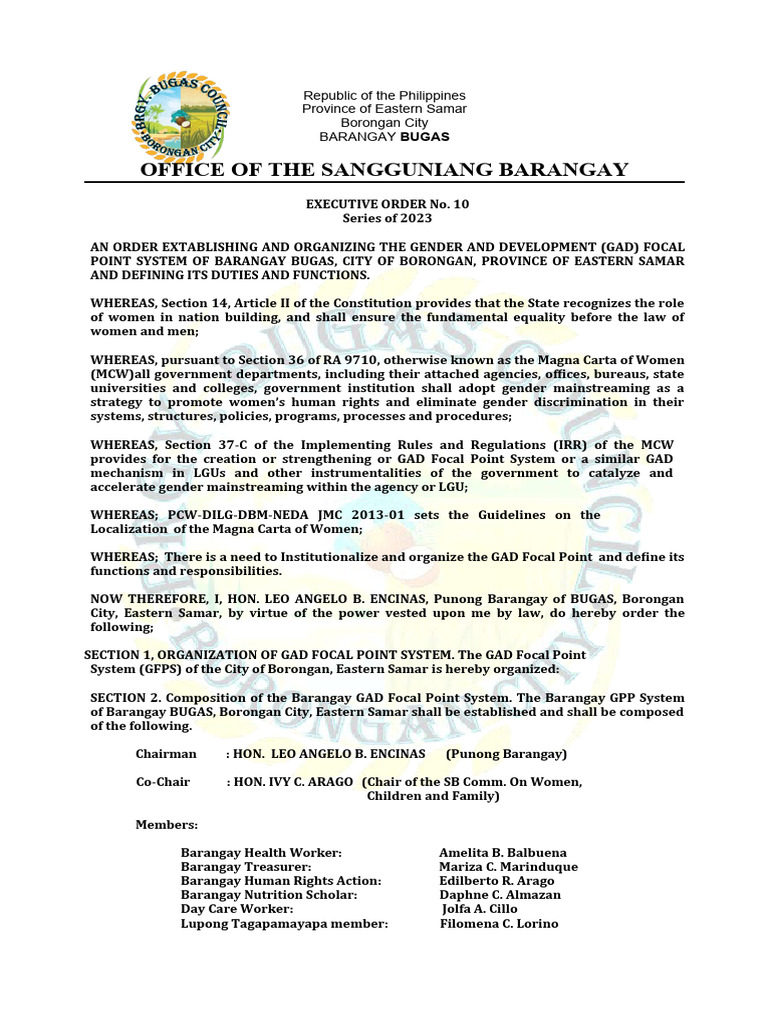 BRGY. BUGAS COUNCIL
BORONGAN CITY

Republic of the Philippines
Province of Eastern Samar
Borongan City
BARANGAY BUGAS

OFFICE OF THE SANGGUNIANG BARANGAY

EXECUTIVE ORDER No. 10
Series of 2023

AN ORDER EXTABLISHING AND ORGANIZING THE GENDER AND DEVELOPMENT (GAD) FOCAL POINT SYSTEM OF BARANGAY BUGAS, CITY OF BORONGAN, PROVINCE OF EASTERN SAMAR AND DEFINING ITS DUTIES AND FUNCTIONS.

WHEREAS, Section 14, Article II of the Constitution provides that the State recognizes the role of women in nation building, and shall ensure the fundamental equality before the law of women and men;

WHEREAS, pursuant to Section 36 of RA 9710, otherwise known as the Magna Carta of Women (MCW)all government departments, including their attached agencies, offices, bureaus, state universities and colleges, government institution shall adopt gender mainstreaming as a strategy to promote women's human rights and eliminate gender discrimination in their systems, structures, policies, programs, processes and procedures;

WHEREAS, Section 37-C of the Implementing Rules and Regulations (IRR) of the MCW provides for the creation or strengthening or GAD Focal Point System or a similar GAD mechanism in LGUs and other instrumentalities of the government to catalyze and accelerate gender mainstreaming within the agency or LGU;

WHEREAS; PCW-DILG-DBM-NEDA JMC 2013-01 sets the Guidelines on the Localization of the Magna Carta of Women;

WHEREAS; There is a need to Institutionalize and organize the GAD Focal Point and define its functions and responsibilities.

NOW THEREFORE, I, HON. LEO ANGELO B. ENCINAS, Punong Barangay of BUGAS, Borongan City, Eastern Samar, by virtue of the power vested upon me by law, do hereby order the following;

SECTION 1, ORGANIZATION OF GAD FOCAL POINT SYSTEM. The GAD Focal Point System (GFPS) of the City of Borongan, Eastern Samar is hereby organized:

SECTION 2. Composition of the Barangay GAD Focal Point System. The Barangay GPP System of Barangay BUGAS, Borongan City, Eastern Samar shall be established and shall be composed of the following.

Chairman : HON. LEO ANGELO B. ENCINAS (Punong Barangay)

Co-Chair : HON. IVY C. ARAGO (Chair of the SB Comm. On Women, Children and Family)

Members:

Barangay Health Worker: Amelita B. Balbuena
Barangay Treasurer: Mariza C. Marinduque
Barangay Human Rights Action: Edilberto R. Arago
Barangay Nutrition Scholar: Daphne C. Almazan
Day Care Worker: Jolfa A. Cillo
Lupong Tagapamayapa member: Filomena C. Lorino